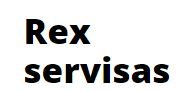 Rex
servisas